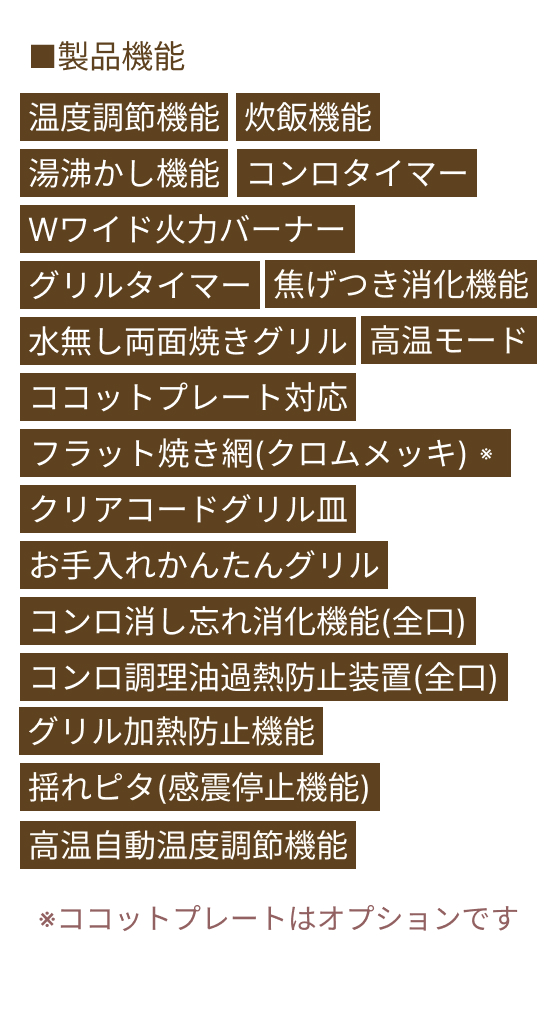 ■製品機能

温度調節機能 炊飯機能

湯沸かし機能 コンロタイマー

Wワイド火力バーナー

グリルタイマー 焦げつき消化機能

水無し両面焼きグリル 高温モード

ココットプレート対応

フラット焼き網(クロムメッキ) ※

クリアコードグリル皿

お手入れかんたんグリル

コンロ消し忘れ消化機能(全口)

コンロ調理油過熱防止装置(全口)

グリル加熱防止機能

揺れピタ(感震停止機能)

高温自動温度調節機能

※ココットプレートはオプションです